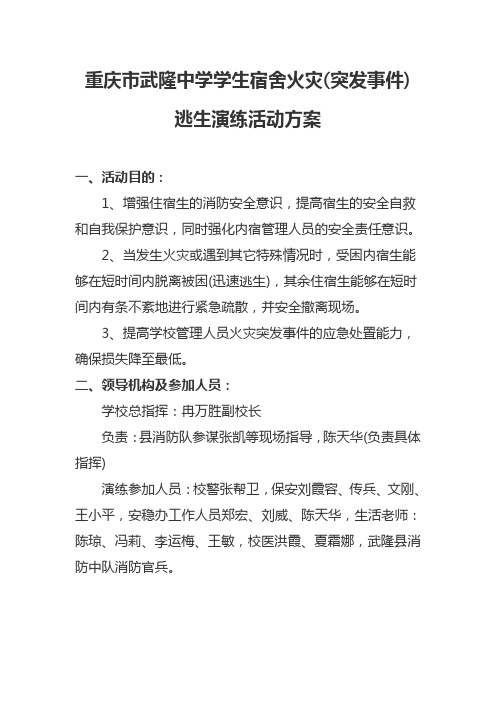 重庆市武隆中学学生宿舍火灾(突发事件)

逃生演练活动方案

一、活动目的：

1、增强住宿生的消防安全意识，提高宿生的安全自救和自我保护意识，同时强化内宿管理人员的安全责任意识。

2、当发生火灾或遇到其它特殊情况时，受困内宿生能够在短时间内脱离被困(迅速逃生)，其余住宿生能够在短时间内有条不紊地进行紧急疏散，并安全撤离现场。

3、提高学校管理人员火灾突发事件的应急处置能力，确保损失降至最低。

二、领导机构及参加人员：

学校总指挥：冉万胜副校长

负责：县消防队参谋张凯等现场指导，陈天华(负责具体指挥)

演练参加人员：校警张帮卫，保安刘霞容、传兵、文刚、王小平，安稳办工作人员郑宏、刘威、陈天华，生活老师：陈琼、冯莉、李运梅、王敏，校医洪霞、夏霜娜，武隆县消防中队消防官兵。